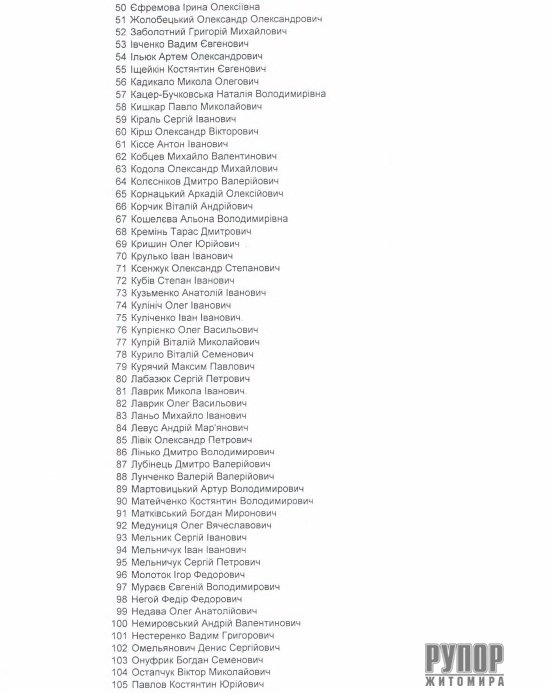 50 Єфремова Ірина Олексіївна
51 Жолобецький Олександр Олександрович
52 Заболотний Григорій Михайлович
53 Івченко Вадим Євгенович
54 Ільюк Артем Олександрович
55 Іщейкін Костянтин Євгенович
56 Кадикало Микола Олегович
57 Кацер-Бучковська Наталія Володимирівна
58 Кишкар Павло Миколайович
59 Кіраль Сергій Іванович
60 Кірш Олександр Вікторович
61 Кіссе Антон Іванович
62 Кобцев Михайло Валентинович
63 Кодола Олександр Михайлович
64 Колєсніков Дмитро Валерійович
65 Корнацький Аркадій Олексійович
66 Корчик Віталій Андрійович
67 Кошелєва Альона Володимирівна
68 Кремінь Тарас Дмитрович
69 Кришин Олег Юрійович
70 Крулько Іван Іванович
71 Ксенжук Олександр Степанович
72 Кубів Степан Іванович
73 Кузьменко Анатолій Іванович
74 Кулініч Олег Іванович
75 Куліченко Іван Іванович
76 Купрієнко Олег Васильович
77 Купрій Віталій Миколайович
78 Курило Віталій Семенович
79 Курячий Максим Павлович
80 Лабазюк Сергій Петрович
81 Лаврик Микола Іванович
82 Лаврик Олег Васильович
83 Ланьо Михайло Іванович
84 Левус Андрій Мар'янович
85 Лівік Олександр Петрович
86 Лінько Дмитро Володимирович
87 Лубінець Дмитро Валерійович
88 Лунченко Валерій Валерійович
89 Мартовицький Артур Володимирович
90 Матейченко Костянтин Володимирович
91 Матківський Богдан Миронович
92 Медуниця Олег Вячеславович
93 Мельник Сергій Іванович
94 Мельничук Іван Іванович
95 Мельничук Сергій Петрович
96 Молоток Ігор Федорович
97 Мураєв Євгеній Володимирович
98 Негой Федір Федорович
99 Недава Олег Анатолійович
100 Немировський Андрій Валентинович
101 Нестеренко Вадим Григорович
102 Омельянович Денис Сергійович
103 Онуфрик Богдан Семенович
104 Остапчук Віктор Миколайович
105 Павлов Костянтин Юрійович

РУПОР
ЖИТОМИРА